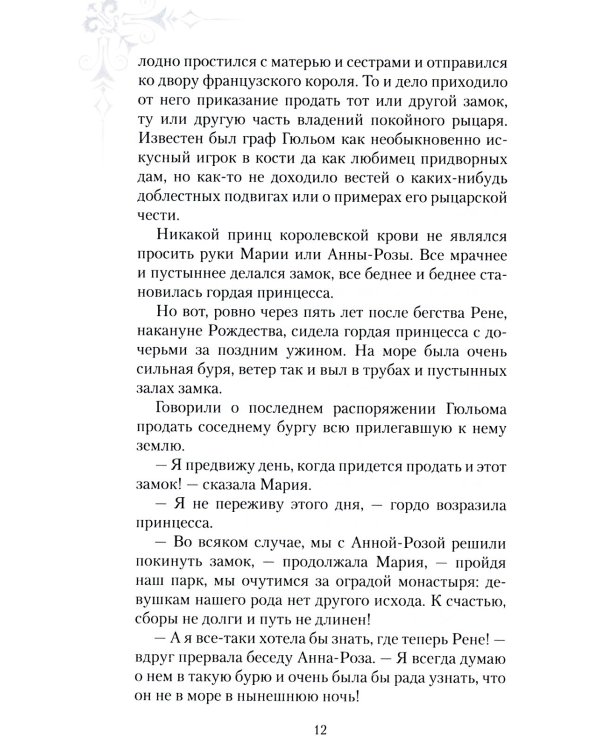 лодно простился с матерью и сестрами и отправился ко двору французского короля. То и дело приходило от него приказание продать тот или другой замок, ту или другую часть владений покойного рыцаря. Известен был граф Гюльом как необыкновенно искусный игрок в кости да как любимец придворных дам, но как-то не доходило вестей о каких-нибудь доблестных подвигах или о примерах его рыцарской чести.

Никакой принц королевской крови не являлся просить руки Марии или Анны-Розы. Все мрачнее и пустыннее делался замок, все беднее и беднее становилась гордая принцесса.

Но вот, ровно через пять лет после бегства Рене, накануне Рождества, сидела гордая принцесса с дочерьми за поздним ужином. На море была очень сильная буря, ветер так и выл в трубах и пустынных залах замка.

Говорили о последнем распоряжении Гюльома продать соседнему бургу всю прилегавшую к нему землю.

— Я предвижу день, когда придется продать и этот замок! — сказала Мария.

— Я не переживу этого дня, — гордо возразила принцесса.

— Во всяком случае, мы с Анной-Розой решили покинуть замок, — продолжала Мария, — пройдя наш парк, мы очутимся за оградой монастыря: девушкам нашего рода нет другого исхода. К счастью, сборы не долги и путь не длинен!

— А я все-таки хотела бы знать, где теперь Рене! — вдруг прервала беседу Анна-Роза. — Я всегда думаю о нем в такую бурю и очень была бы рада узнать, что он не в море в нынешнюю ночь!

12